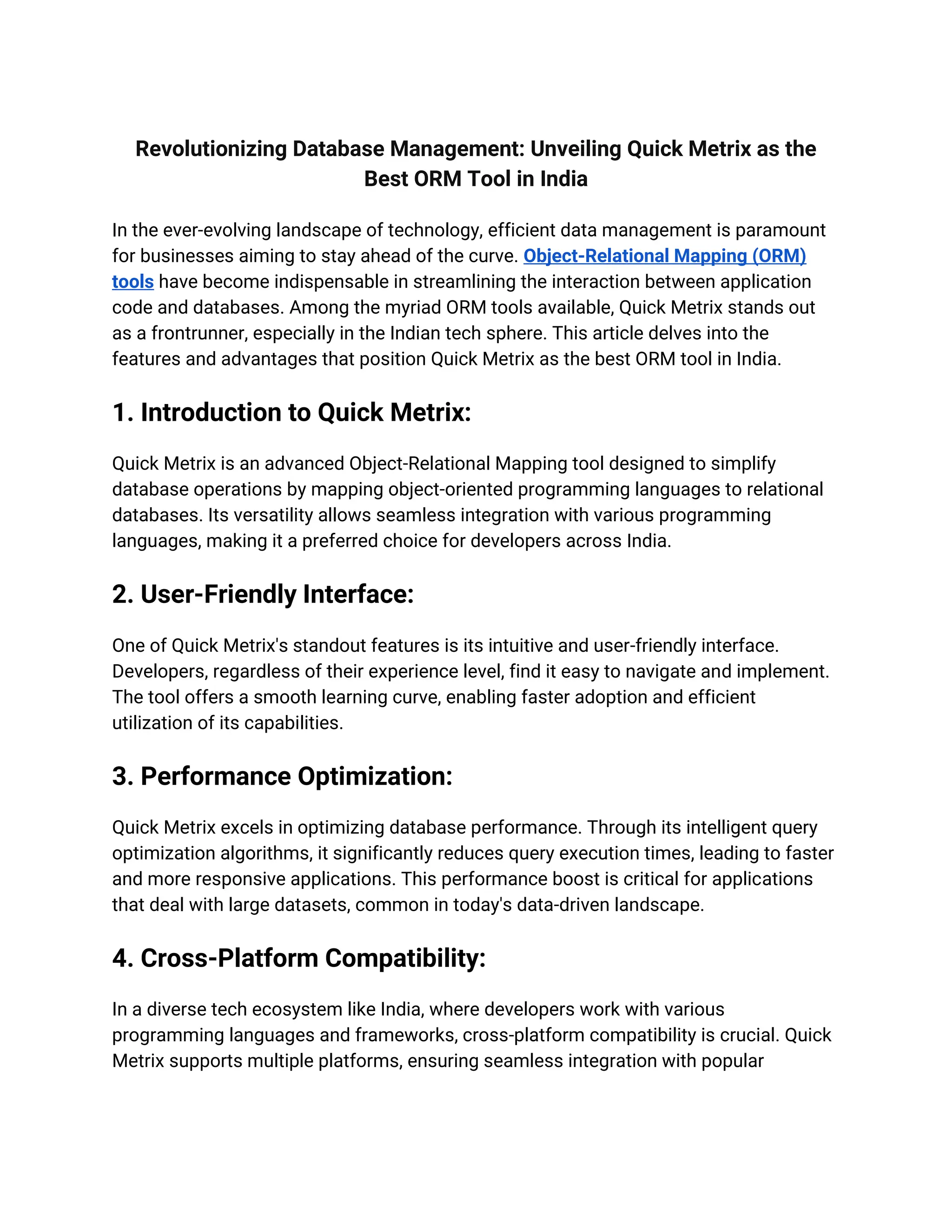 Revolutionizing Database Management: Unveiling Quick Metrix as the Best ORM Tool in India

In the ever-evolving landscape of technology, efficient data management is paramount for businesses aiming to stay ahead of the curve. Object-Relational Mapping (ORM) tools have become indispensable in streamlining the interaction between application code and databases. Among the myriad ORM tools available, Quick Metrix stands out as a frontrunner, especially in the Indian tech sphere. This article delves into the features and advantages that position Quick Metrix as the best ORM tool in India.

1. Introduction to Quick Metrix:

Quick Metrix is an advanced Object-Relational Mapping tool designed to simplify database operations by mapping object-oriented programming languages to relational databases. Its versatility allows seamless integration with various programming languages, making it a preferred choice for developers across India.

2. User-Friendly Interface:

One of Quick Metrix's standout features is its intuitive and user-friendly interface. Developers, regardless of their experience level, find it easy to navigate and implement. The tool offers a smooth learning curve, enabling faster adoption and efficient utilization of its capabilities.

3. Performance Optimization:

Quick Metrix excels in optimizing database performance. Through its intelligent query optimization algorithms, it significantly reduces query execution times, leading to faster and more responsive applications. This performance boost is critical for applications that deal with large datasets, common in today's data-driven landscape.

4. Cross-Platform Compatibility:

In a diverse tech ecosystem like India, where developers work with various programming languages and frameworks, cross-platform compatibility is crucial. Quick Metrix supports multiple platforms, ensuring seamless integration with popular